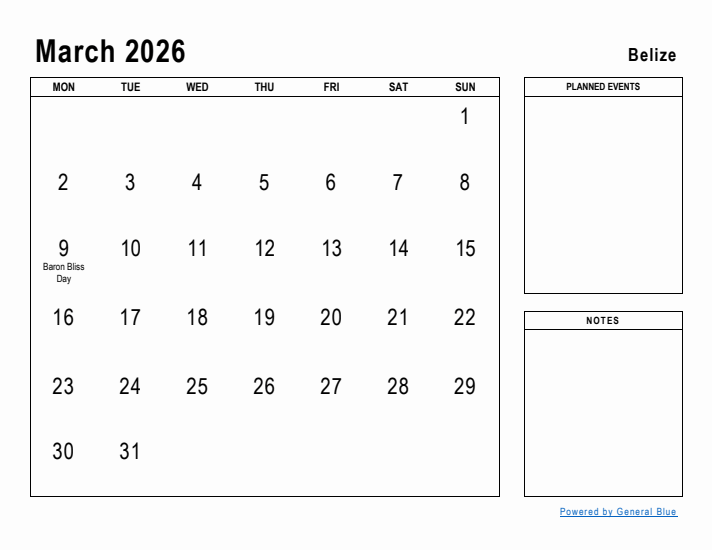 March 2026

Belize

| MON | TUE | WED | THU | FRI | SAT | SUN |
|---|---|---|---|---|---|---|
| | | | | | | 1 |
| 2 | 3 | 4 | 5 | 6 | 7 | 8 |
| 9 Baron Bliss Day | 10 | 11 | 12 | 13 | 14 | 15 |
| 16 | 17 | 18 | 19 | 20 | 21 | 22 |
| 23 | 24 | 25 | 26 | 27 | 28 | 29 |
| 30 | 31 | | | | | |

PLANNED EVENTS

NOTES

Powered by General Blue